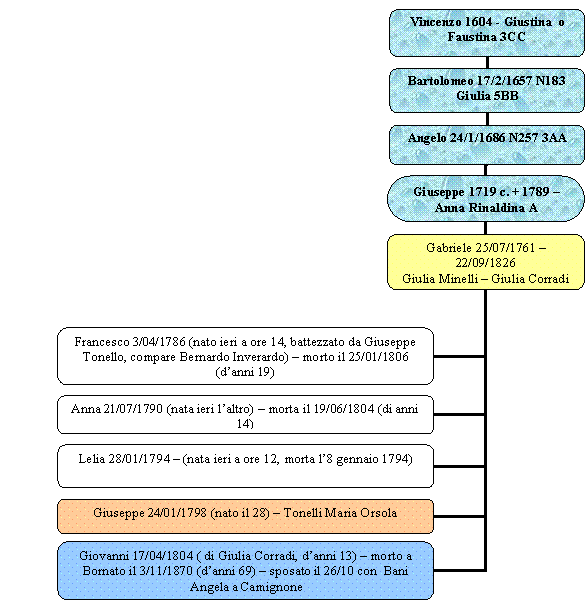 Vincenzo 1604 - Giustina o Faustina 3CC

Bartolomeo 17/2/1657 N183 Giulia 5BB

Angelo 24/1/1686 N257 3AA

Giuseppe 1719 c. + 1789 – Anna Rinaldina A

Gabriele 25/07/1761 – 22/09/1826 Giulia Minelli – Giulia Corradi

Francesco 3/04/1786 (nato ieri a ore 14, battezzato da Giuseppe Tonello, compare Bernardo Inverardo) – morto il 25/01/1806 (d'anni 19)

Anna 21/07/1790 (nata ieri l'altro) – morta il 19/06/1804 (di anni 14)

Lelia 28/01/1794 – (nata ieri a ore 12, morta l'8 gennaio 1794)

Giuseppe 24/01/1798 (nato il 28) – Tonelli Maria Orsola

Giovanni 17/04/1804 ( di Giulia Corradi, d'anni 13) – morto a Bornato il 3/11/1870 (d'anni 69) – sposato il 26/10 con Bani Angela a Camignone